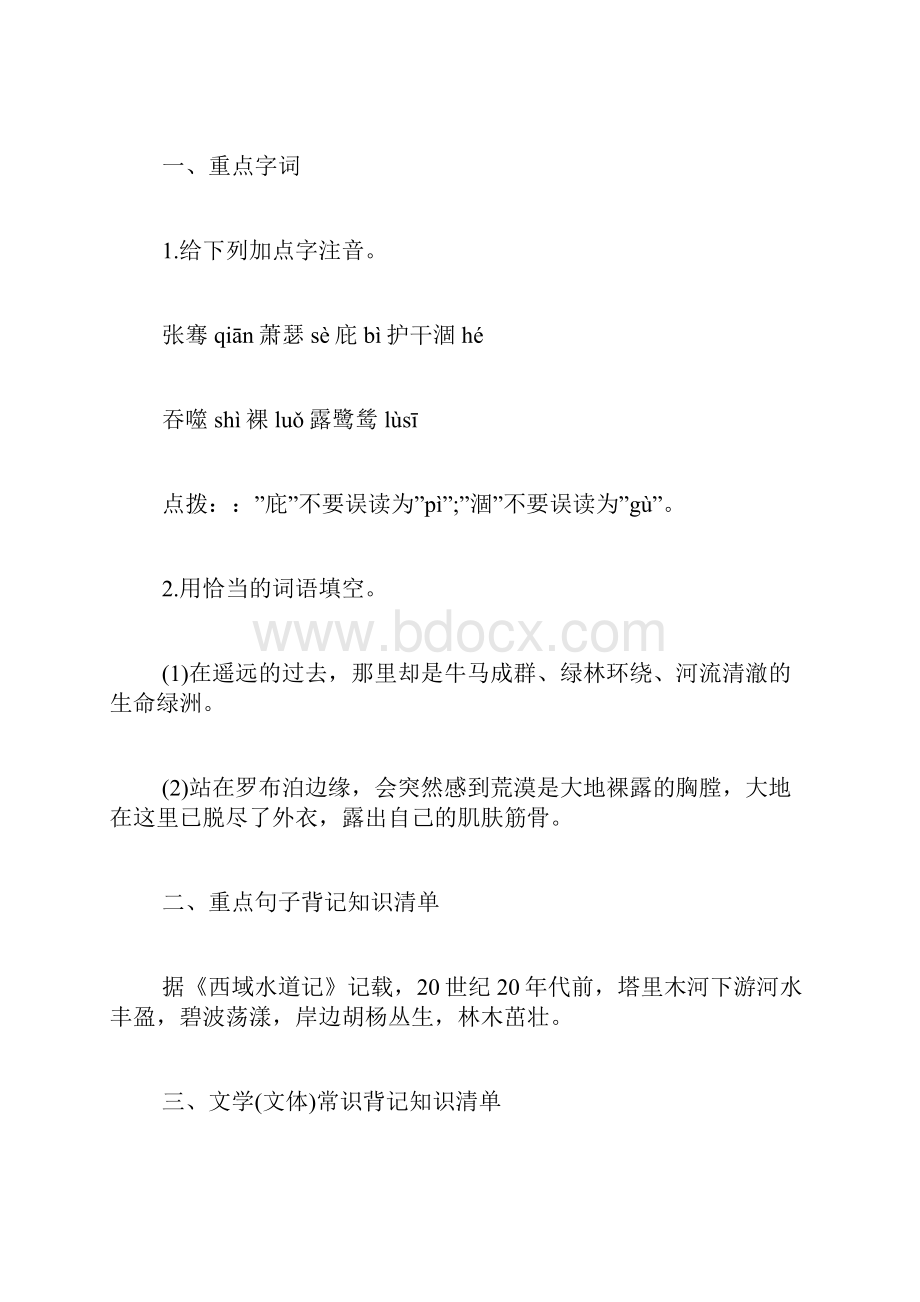 一、重点字词

1.给下列加点字注音。

张骞 qiān 萧瑟 sè 庇 bì 护干涸 hé

吞噬 shì 裸 luǒ 露鹭鸶 lùsī

点拨：：”庇”不要误读为”pì”;”涸”不要误读为”gù”。

2.用恰当的词语填空。

www.bdocx.com

(1)在遥远的过去，那里却是牛马成群、绿林环绕、河流清澈的生命绿洲。

(2)站在罗布泊边缘，会突然感到荒漠是大地裸露的胸膛，大地在这里已脱尽了外衣，露出自己的肌肤筋骨。

二、重点句子背记知识清单

据《西域水道记》记载，20世纪20年代前，塔里木河下游河水丰盈，碧波荡漾，岸边胡杨丛生，林木茁壮。

三、文学(文体)常识背记知识清单